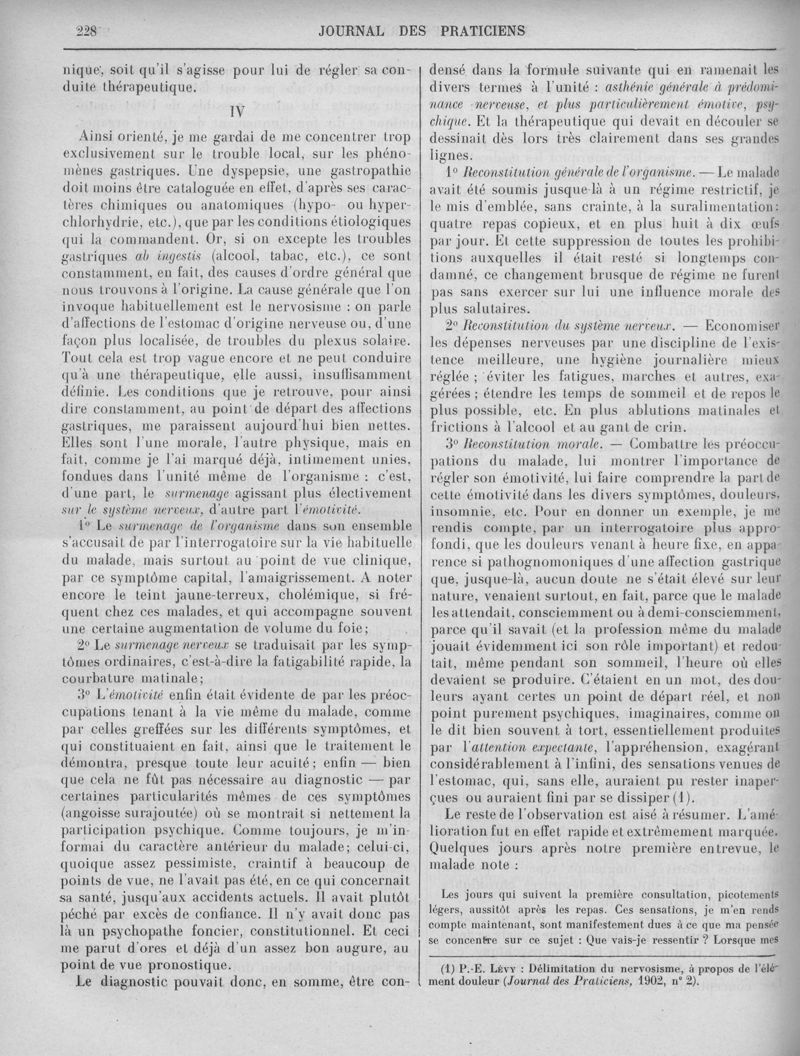 228 JOURNAL DES PRATICIENS

nique, soit qu'il s'agisse pour lui de régler sa conduite thérapeutique.

IV

Ainsi orienté, je me gardai de me concentrer trop exclusivement sur le trouble local, sur les phénomènes gastriques. Une dyspepsie, une gastropathie doit moins être cataloguée en effet, d'après ses caractères chimiques ou anatomiques (hypo- ou hyperchlorhydrie, etc.), que par les conditions étiologiques qui la commandent. Or, si on excepte les troubles gastriques ab ingestis (alcool, tabac, etc.), ce sont constamment, en fait, des causes d'ordre général que nous trouvons à l'origine. La cause générale que l'on invoque habituellement est le nervosisme : on parle d'affections de l'estomac d'origine nerveuse ou, d'une façon plus localisée, de troubles du plexus solaire. Tout cela est trop vague encore et ne peut conduire qu'à une thérapeutique, elle aussi, insuffisamment définie. Les conditions que je retrouve, pour ainsi dire constamment, au point de départ des affections gastriques, me paraissent aujourd'hui bien nettes. Elles sont l'une morale, l'autre physique, mais en fait, comme je l'ai marqué déjà, intimement unies, fondues dans l'unité même de l'organisme : c'est, d'une part, le surmenage agissant plus électivement sur le système nerveux, d'autre part l'émotivité.

1° Le surmenage de l'organisme dans son ensemble s'accusait de par l'interrogatoire sur la vie habituelle du malade, mais surtout au point de vue clinique, par ce symptôme capital, l'amaigrissement. A noter encore le teint jaune-terreux, cholémique, si fréquent chez ces malades, et qui accompagne souvent une certaine augmentation de volume du foie;

2° Le surmenage nerveux se traduisait par les symptômes ordinaires, c'est-à-dire la fatigabilité rapide, la courbature matinale;

3° L'émotivité enfin était évidente de par les préoccupations tenant à la vie même du malade, comme par celles greffées sur les différents symptômes, et qui constituaient en fait, ainsi que le traitement le démontra, presque toute leur acuité; enfin — bien que cela ne fût pas nécessaire au diagnostic — par certaines particularités mêmes de ces symptômes (angoisse surajoutée) où se montrait si nettement la participation psychique. Comme toujours, je m'informai du caractère antérieur du malade; celui-ci, quoique assez pessimiste, craintif à beaucoup de points de vue, ne l'avait pas été, en ce qui concernait sa santé, jusqu'aux accidents actuels. Il avait plutôt péché par excès de confiance. Il n'y avait donc pas là un psychopathe foncier, constitutionnel. Et ceci me parut d'ores et déjà d'un assez bon augure, au point de vue pronostique.

Le diagnostic pouvait donc, en somme, être condensé dans la formule suivante qui en ramenait les divers termes à l'unité : asthénie générale à prédominance nerveuse, et plus particulièrement émotive, psychique. Et la thérapeutique qui devait en découler se dessinait dès lors très clairement dans ses grandes lignes.

1° Reconstitution générale de l'organisme. — Le malade avait été soumis jusque-là à un régime restrictif, je le mis d'emblée, sans crainte, à la suralimentation: quatre repas copieux, et en plus huit à dix œufs par jour. Et cette suppression de toutes les prohibitions auxquelles il était resté si longtemps condamné, ce changement brusque de régime ne furent pas sans exercer sur lui une influence morale des plus salutaires.

2° Reconstitution du système nerveux. — Economiser les dépenses nerveuses par une discipline de l'existence meilleure, une hygiène journalière mieux réglée ; éviter les fatigues, marches et autres, exagérées ; étendre les temps de sommeil et de repos le plus possible, etc. En plus ablutions matinales et frictions à l'alcool et au gant de crin.

3° Reconstitution morale. — Combattre les préoccupations du malade, lui montrer l'importance de régler son émotivité, lui faire comprendre la part de cette émotivité dans les divers symptômes, douleurs, insomnie, etc. Pour en donner un exemple, je me rendis compte, par un interrogatoire plus approfondi, que les douleurs venant à heure fixe, en apparence si pathognomoniques d'une affection gastrique que, jusque-là, aucun doute ne s'était élevé sur leur nature, venaient surtout, en fait, parce que le malade les attendait, consciemment ou à demi-consciemment, parce qu'il savait (et la profession même du malade jouait évidemment ici son rôle important) et redoutait, même pendant son sommeil, l'heure où elles devaient se produire. C'étaient en un mot, des douleurs ayant certes un point de départ réel, et non point purement psychiques, imaginaires, comme on le dit bien souvent à tort, essentiellement produites par l'attention expectante, l'appréhension, exagérant considérablement à l'infini, des sensations venues de l'estomac, qui, sans elle, auraient pu rester inaperçues ou auraient fini par se dissiper (1).

Le reste de l'observation est aisé à résumer. L'amélioration fut en effet rapide et extrêmement marquée. Quelques jours après notre première entrevue, le malade note :

Les jours qui suivent la première consultation, picotements légers, aussitôt après les repas. Ces sensations, je m'en rends compte maintenant, sont manifestement dues à ce que ma pensée se concentre sur ce sujet : Que vais-je ressentir ? Lorsque mes

(1) P.-E. Lévy : Délimitation du nervosisme, à propos de l'élément douleur (Journal des Praticiens, 1902, n° 2).